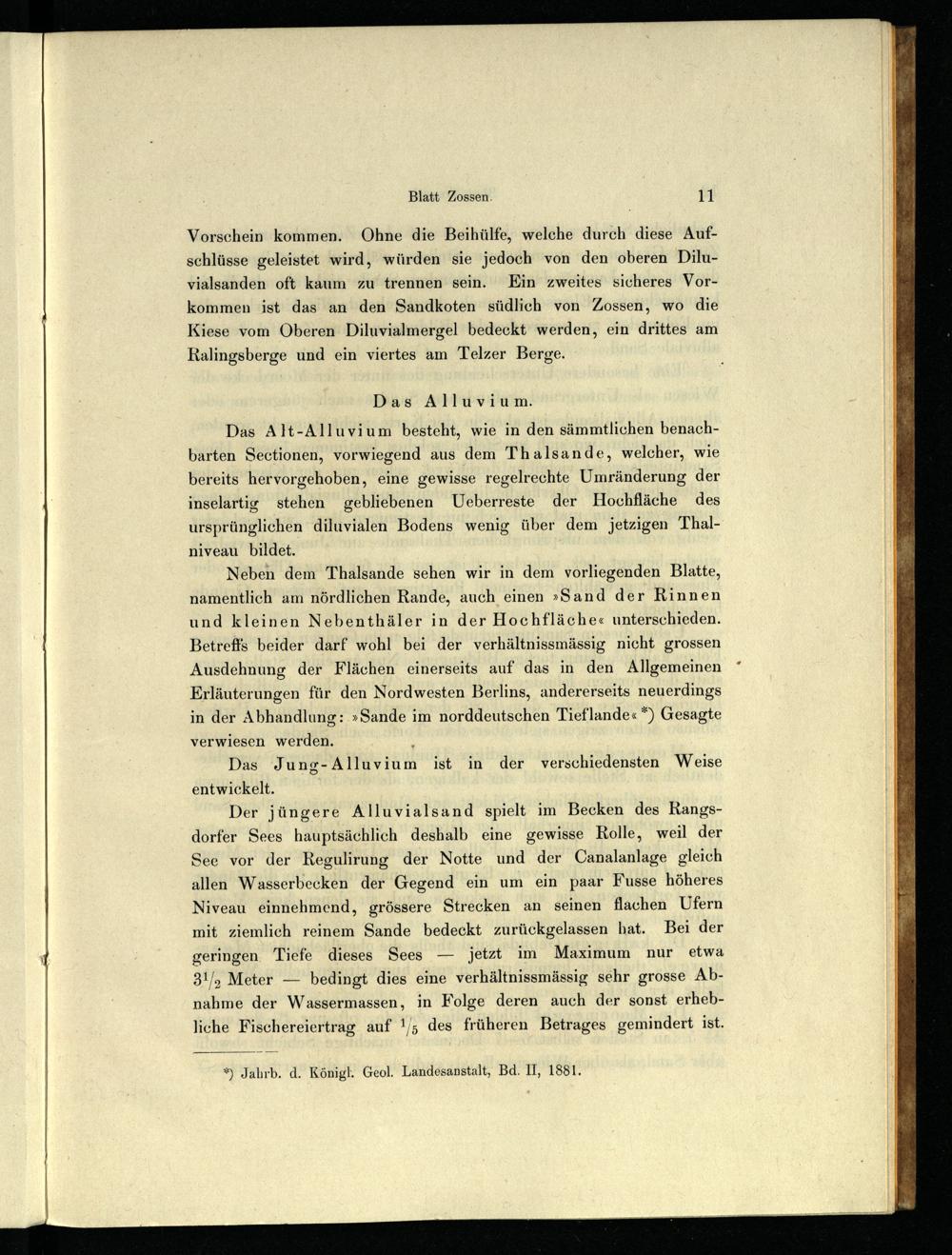 Blatt Zossen. 11

Vorschein kommen. Ohne die Beihülfe, welche durch diese Aufschlüsse geleistet wird, würden sie jedoch von den oberen Diluvialsanden oft kaum zu trennen sein. Ein zweites sicheres Vorkommen ist das an den Sandkoten südlich von Zossen, wo die Kiese vom Oberen Diluvialmergel bedeckt werden, ein drittes am Ralingsberge und ein viertes am Telzer Berge.

Das Alluvium.

Das Alt-Alluvium besteht, wie in den sämmtlichen benachbarten Sectionen, vorwiegend aus dem Thalsande, welcher, wie bereits hervorgehoben, eine gewisse regelrechte Umränderung der inselartig stehen gebliebenen Ueberreste der Hochfläche des ursprünglichen diluvialen Bodens wenig über dem jetzigen Thalniveau bildet.

Neben dem Thalsande sehen wir in dem vorliegenden Blatte, namentlich am nördlichen Rande, auch einen »Sand der Rinnen und kleinen Nebenthäler in der Hochfläche« unterschieden. Betreffs beider darf wohl bei der verhältnissmässig nicht grossen Ausdehnung der Flächen einerseits auf das in den Allgemeinen Erläuterungen für den Nordwesten Berlins, andererseits neuerdings in der Abhandlung: »Sande im norddeutschen Tieflande« *) Gesagte verwiesen werden.

Das Jung-Alluvium ist in der verschiedensten Weise entwickelt.

Der jüngere Alluvialsand spielt im Becken des Rangsdorfer Sees hauptsächlich deshalb eine gewisse Rolle, weil der See vor der Regulirung der Notte und der Canalanlage gleich allen Wasserbecken der Gegend ein um ein paar Fusse höheres Niveau einnehmend, grössere Strecken an seinen flachen Ufern mit ziemlich reinem Sande bedeckt zurückgelassen hat. Bei der geringen Tiefe dieses Sees — jetzt im Maximum nur etwa $3\frac{1}{2}$ Meter — bedingt dies eine verhältnissmässig sehr grosse Abnahme der Wassermassen, in Folge deren auch der sonst erhebliche Fischereiertrag auf $\frac{1}{5}$ des früheren Betrages gemindert ist.

*) Jahrb. d. Königl. Geol. Landesanstalt, Bd. II, 1881.